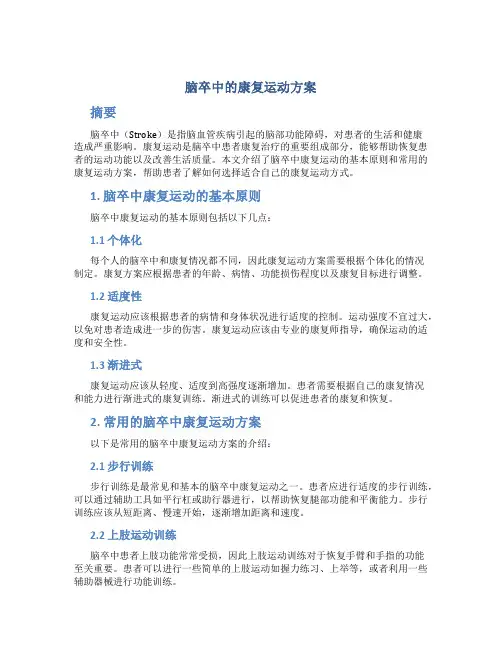 脑卒中的康复运动方案

摘要

脑卒中（Stroke）是指脑血管疾病引起的脑部功能障碍，对患者的生活和健康造成严重影响。康复运动是脑卒中患者康复治疗的重要组成部分，能够帮助恢复患者的运动功能以及改善生活质量。本文介绍了脑卒中康复运动的基本原则和常用的康复运动方案，帮助患者了解如何选择适合自己的康复运动方式。

1. 脑卒中康复运动的基本原则

脑卒中康复运动的基本原则包括以下几点：

1.1 个体化

每个人的脑卒中和康复情况都不同，因此康复运动方案需要根据个体化的情况制定。康复方案应根据患者的年龄、病情、功能损伤程度以及康复目标进行调整。

1.2 适度性

康复运动应该根据患者的病情和身体状况进行适度的控制。运动强度不宜过大，以免对患者造成进一步的伤害。康复运动应该由专业的康复师指导，确保运动的适度和安全性。

1.3 渐进式

康复运动应该从轻度、适度到高强度逐渐增加。患者需要根据自己的康复情况和能力进行渐进式的康复训练。渐进式的训练可以促进患者的康复和恢复。

2. 常用的脑卒中康复运动方案

以下是常用的脑卒中康复运动方案的介绍：

2.1 步行训练

步行训练是最常见和基本的脑卒中康复运动之一。患者应进行适度的步行训练，可以通过辅助工具如平行杠或助行器进行，以帮助恢复腿部功能和平衡能力。步行训练应该从短距离、慢速开始，逐渐增加距离和速度。

2.2 上肢运动训练

脑卒中患者上肢功能常常受损，因此上肢运动训练对于恢复手臂和手指的功能至关重要。患者可以进行一些简单的上肢运动如握力练习、上举等，或者利用一些辅助器械进行功能训练。